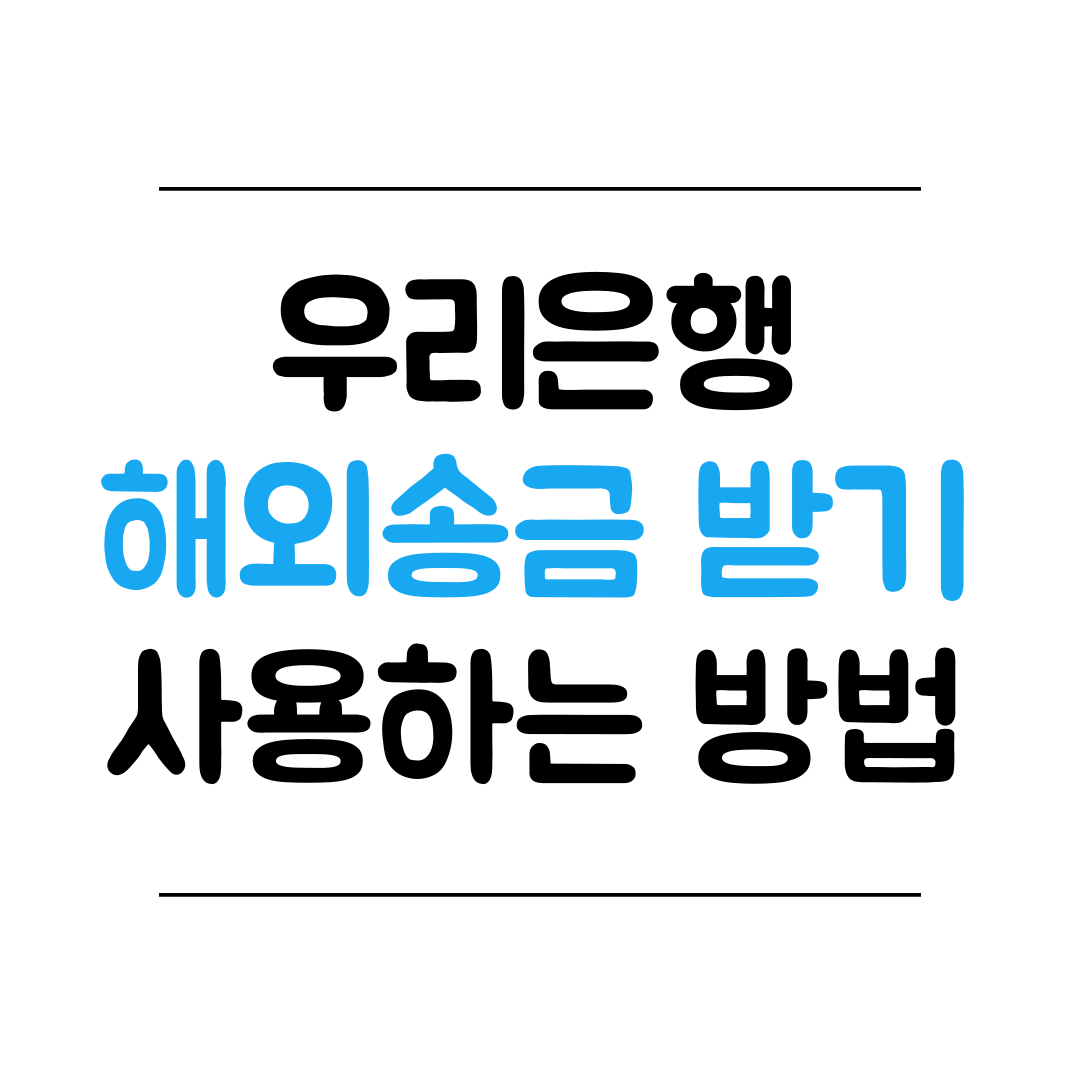 우리은행
해외송금 받기
사용하는 방법